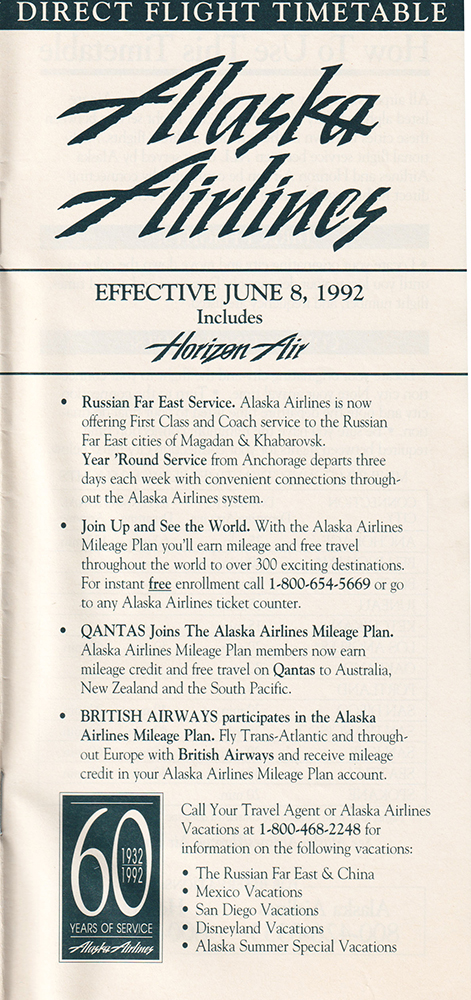 DIRECT FLIGHT TIMETABLE

Alaska Airlines

EFFECTIVE JUNE 8, 1992
Includes
Horizon Air

• Russian Far East Service. Alaska Airlines is now offering First Class and Coach service to the Russian Far East cities of Magadan & Khabarovsk. Year 'Round Service from Anchorage departs three days each week with convenient connections throughout the Alaska Airlines system.

• Join Up and See the World. With the Alaska Airlines Mileage Plan you'll earn mileage and free travel throughout the world to over 300 exciting destinations. For instant free enrollment call 1-800-654-5669 or go to any Alaska Airlines ticket counter.

• QANTAS Joins The Alaska Airlines Mileage Plan. Alaska Airlines Mileage Plan members now earn mileage credit and free travel on Qantas to Australia, New Zealand and the South Pacific.

• BRITISH AIRWAYS participates in the Alaska Airlines Mileage Plan. Fly Trans-Atlantic and throughout Europe with British Airways and receive mileage credit in your Alaska Airlines Mileage Plan account.

60
1932
1992
YEARS OF SERVICE
Alaska Airlines

Call Your Travel Agent or Alaska Airlines Vacations at 1-800-468-2248 for information on the following vacations:
• The Russian Far East & China
• Mexico Vacations
• San Diego Vacations
• Disneyland Vacations
• Alaska Summer Special Vacations